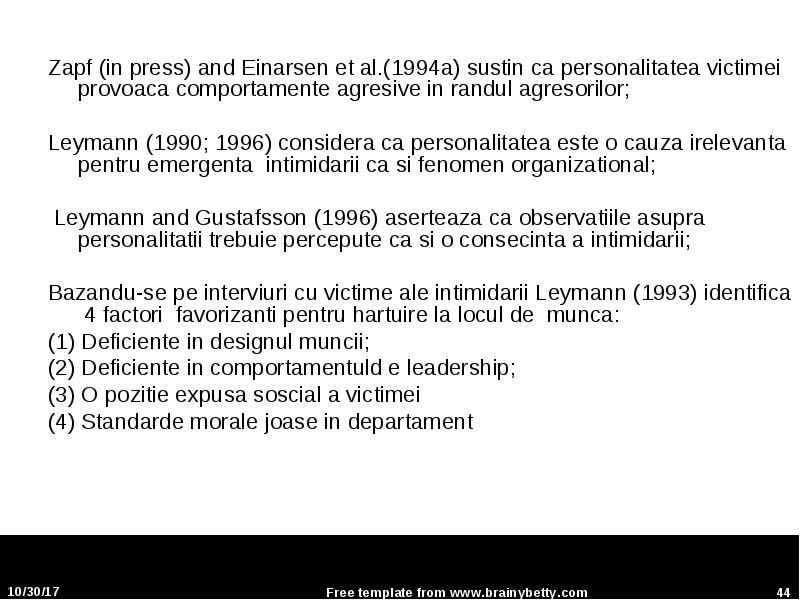 Zapf (in press) and Einarsen et al.(1994a) sustin ca personalitatea victimei provoaca comportamente agresive in randul agresorilor;

Leymann (1990; 1996) considera ca personalitatea este o cauza irelevanta pentru emergenta intimidarii ca si fenomen organizational;

Leymann and Gustafsson (1996) aserteaza ca observatiile asupra personalitatii trebuie percepute ca si o consecinta a intimidarii;

Bazandu-se pe interviuri cu victime ale intimidarii Leymann (1993) identifica 4 factori favorizanti pentru hartuire la locul de munca:
(1) Deficiente in designul muncii;
(2) Deficiente in comportamentuld e leadership;
(3) O pozitie expusa soscial a victimei
(4) Standarde morale joase in departament

10/30/17
Free template from www.brainybetty.com
44